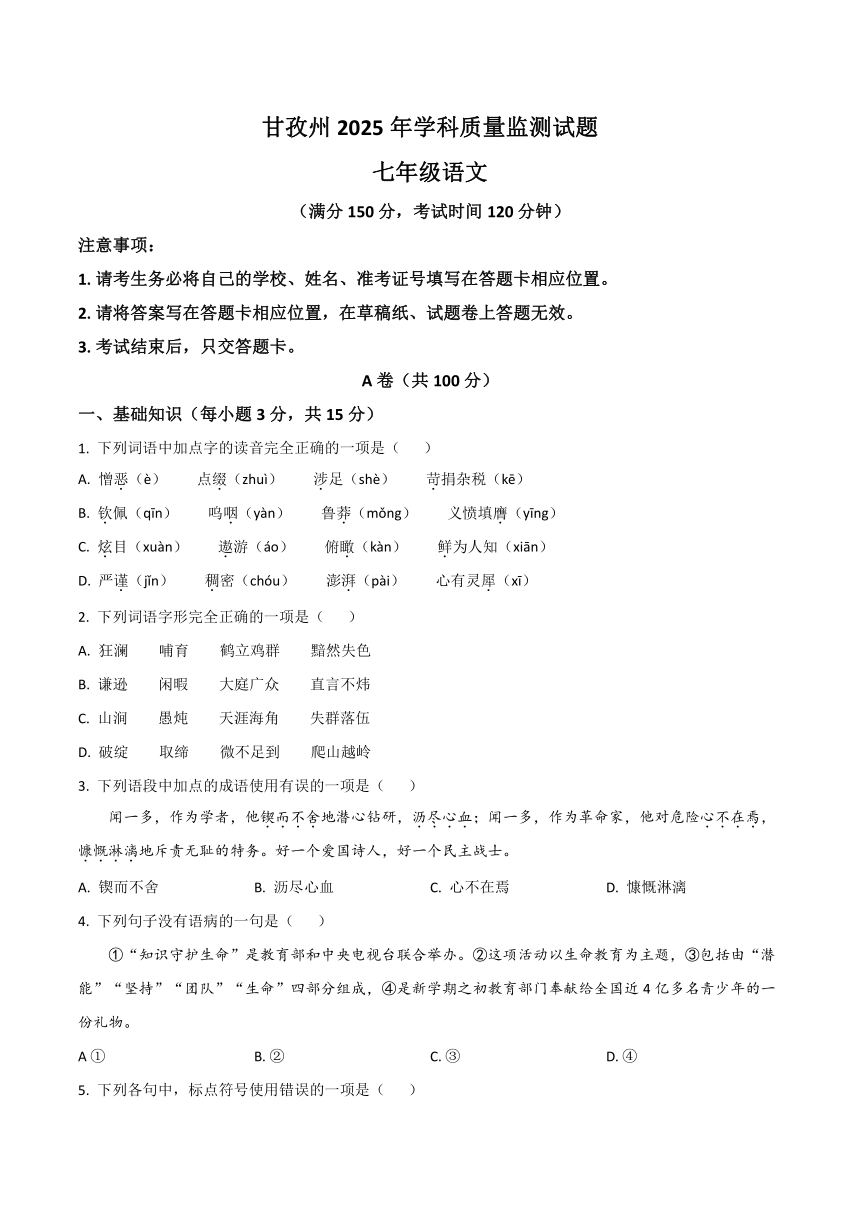 甘孜州 2025 年学科质量监测试题

七年级语文

（满分 150 分，考试时间 120 分钟）

注意事项：

1. 请考生务必将自己的学校、姓名、准考证号填写在答题卡相应位置。

2. 请将答案写在答题卡相应位置，在草稿纸、试题卷上答题无效。

3. 考试结束后，只交答题卡。

A 卷（共 100 分）

一、基础知识（每小题 3 分，共 15 分）

1. 下列词语中加点字的读音完全正确的一项是（　　）

A. 憎恶（è）　点缀（zhuì）　涉足（shè）　苛捐杂税（kē）

B. 钦佩（qīn）　呜咽（yàn）　鲁莽（mǒng）　义愤填膺（yīng）

C. 炫目（xuàn）　遨游（áo）　俯瞰（kàn）　鲜为人知（xiān）

D. 严谨（jǐn）　稠密（chóu）　澎湃（pài）　心有灵犀（xī）

2. 下列词语字形完全正确的一项是（　　）

A. 狂澜　哺育　鹤立鸡群　黯然失色

B. 谦逊　闲暇　大庭广众　直言不炜

C. 山涧　愚炖　天涯海角　失群落伍

D. 破绽　取缔　微不足到　爬山越岭

3. 下列语段中加点的成语使用有误的一项是（　　）

闻一多，作为学者，他锲而不舍地潜心钻研，沥尽心血；闻一多，作为革命家，他对危险心不在焉，慷慨淋漓地斥责无耻的特务。好一个爱国诗人，好一个民主战士。

A. 锲而不舍　B. 沥尽心血　C. 心不在焉　D. 慷慨淋漓

4. 下列句子没有语病的一句是（　　）

①“知识守护生命”是教育部和中央电视台联合举办。②这项活动以生命教育为主题，③包括由“潜能”“坚持”“团队”“生命”四部分组成，④是新学期之初教育部门奉献给全国近 4 亿多名青少年的一份礼物。

A ①　B. ②　C. ③　D. ④

5. 下列各句中，标点符号使用错误的一项是（　　）